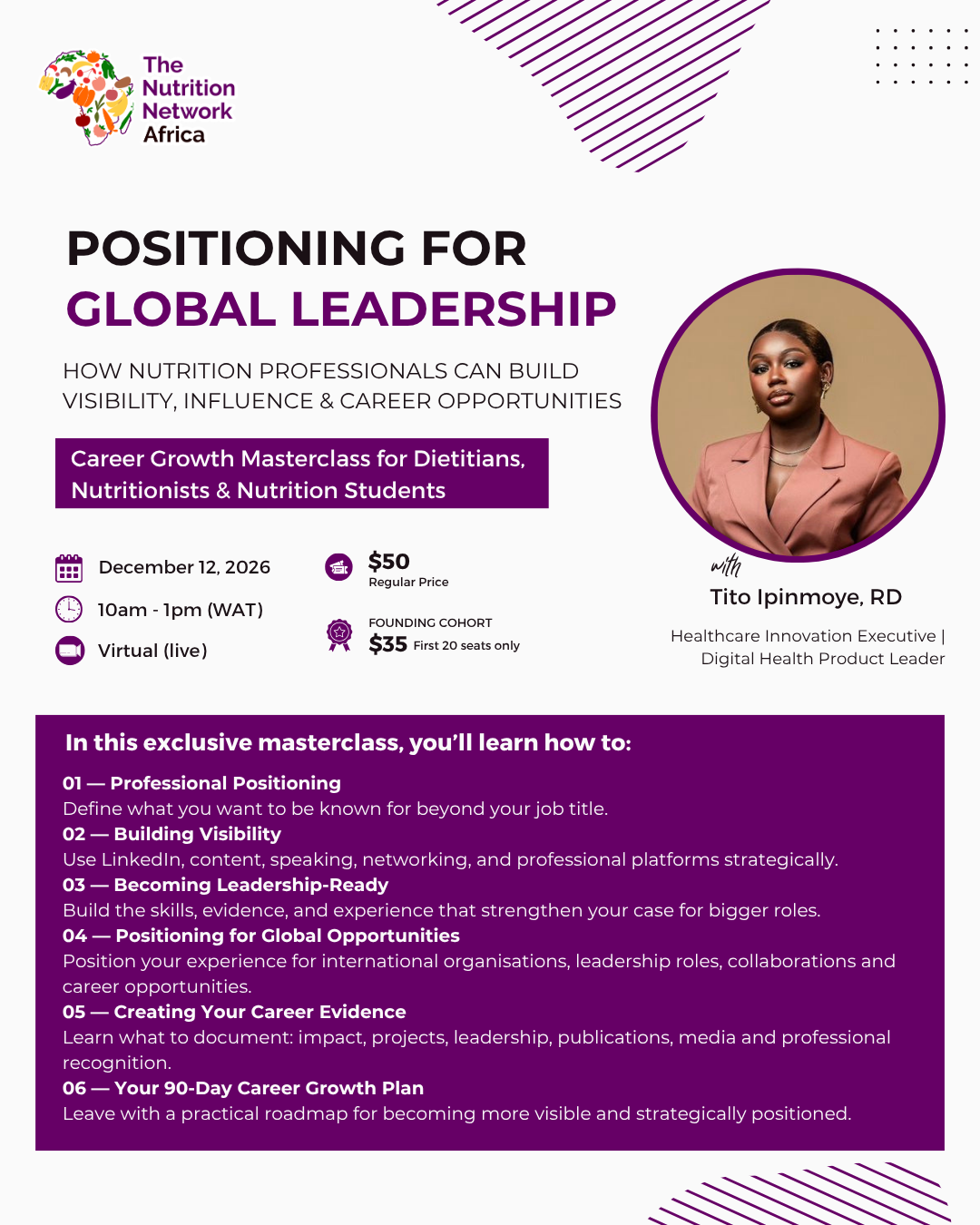 The Nutrition Network Africa

POSITIONING FOR GLOBAL LEADERSHIP

HOW NUTRITION PROFESSIONALS CAN BUILD VISIBILITY, INFLUENCE & CAREER OPPORTUNITIES

Career Growth Masterclass for Dietitians, Nutritionists & Nutrition Students

December 12, 2026

10am - 1pm (WAT)

Virtual (live)

$50
Regular Price

FOUNDING COHORT
$35 First 20 seats only

with
Tito Ipinmoye, RD

Healthcare Innovation Executive | Digital Health Product Leader

In this exclusive masterclass, you'll learn how to:

01 — Professional Positioning
Define what you want to be known for beyond your job title.
02 — Building Visibility
Use LinkedIn, content, speaking, networking, and professional platforms strategically.
03 — Becoming Leadership-Ready
Build the skills, evidence, and experience that strengthen your case for bigger roles.
04 — Positioning for Global Opportunities
Position your experience for international organisations, leadership roles, collaborations and career opportunities.
05 — Creating Your Career Evidence
Learn what to document: impact, projects, leadership, publications, media and professional recognition.
06 — Your 90-Day Career Growth Plan
Leave with a practical roadmap for becoming more visible and strategically positioned.